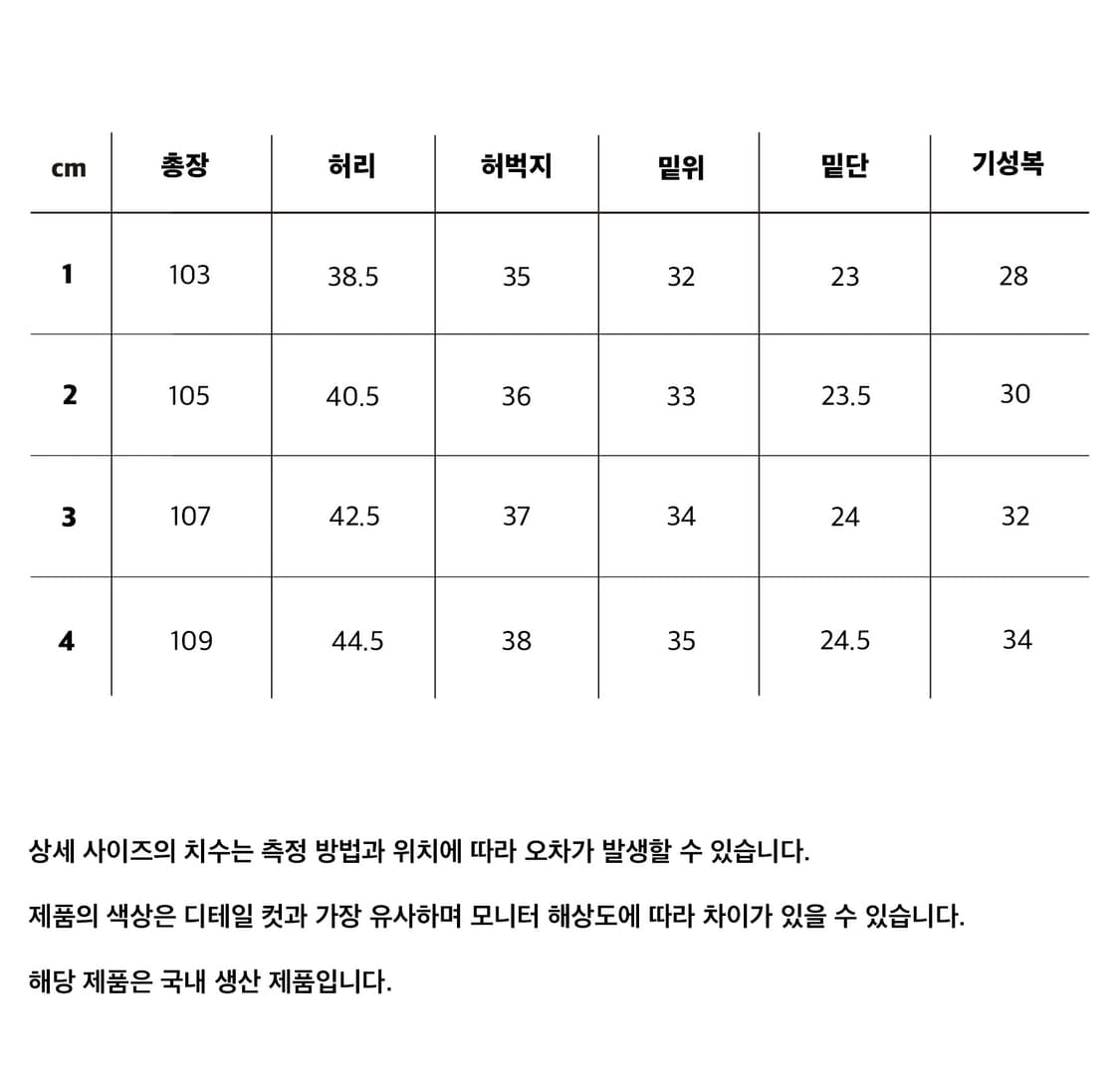 | cm | 총장 | 허리 | 허벅지 | 밑위 | 밑단 | 기성복 |
|---|---|---|---|---|---|---|
| 1 | 103 | 38.5 | 35 | 32 | 23 | 28 |
| 2 | 105 | 40.5 | 36 | 33 | 23.5 | 30 |
| 3 | 107 | 42.5 | 37 | 34 | 24 | 32 |
| 4 | 109 | 44.5 | 38 | 35 | 24.5 | 34 |

상세 사이즈의 치수는 측정 방법과 위치에 따라 오차가 발생할 수 있습니다.

제품의 색상은 디테일 컷과 가장 유사하며 모니터 해상도에 따라 차이가 있을 수 있습니다.

해당 제품은 국내 생산 제품입니다.